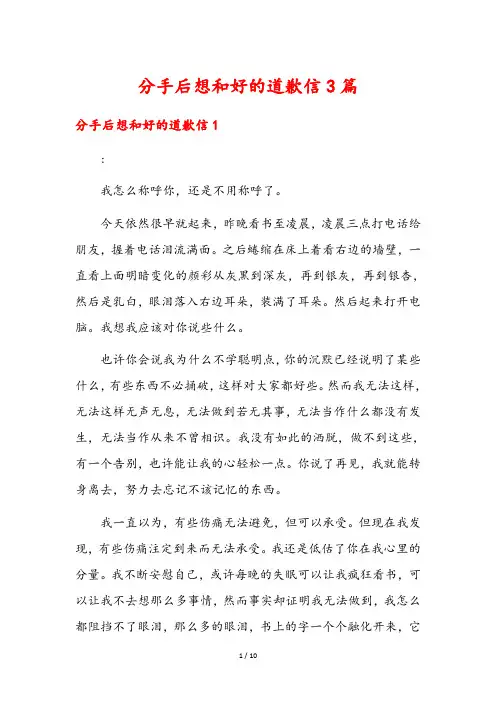 分手后想和好的道歉信3篇

分手后想和好的道歉信1

:

我怎么称呼你，还是不用称呼了。

今天依然很早就起来，昨晚看书至凌晨，凌晨三点打电话给朋友，握着电话泪流满面。之后蜷缩在床上看着右边的墙壁，一直看上面明暗变化的颜彩从灰黑到深灰，再到银灰，再到银杏，然后是乳白，眼泪落入右边耳朵，装满了耳朵。然后起来打开电脑。我想我应该对你说些什么。

也许你会说我为什么不学聪明点，你的沉默已经说明了某些什么，有些东西不必捅破，这样对大家都好些。然而我无法这样，无法这样无声无息，无法做到若无其事，无法当作什么都没有发生，无法当作从来不曾相识。我没有如此的洒脱，做不到这些，有一个告别，也许能让我的心轻松一点。你说了再见，我就能转身离去，努力去忘记不该记忆的东西。

我一直以为，有些伤痛无法避免，但可以承受。但现在我发现，有些伤痛注定到来而无法承受。我还是低估了你在我心里的分量。我不断安慰自己，或许每晚的失眠可以让我疯狂看书，可以让我不去想那么多事情，然而事实却证明我无法做到，我怎么都阻挡不了眼泪，那么多的眼泪，书上的字一个个融化开来，它

1 / 10